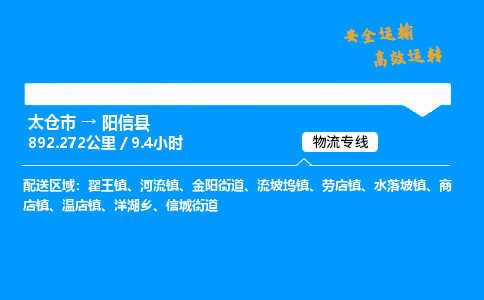 安全运输
高效运转

太仓市 → 阳信县
892.272公里 / 9.4小时

物流专线

配送区域：翟王镇、河流镇、金阳街道、流坡坞镇、劳店镇、水落坡镇、商店镇、温店镇、洋湖乡、信城街道